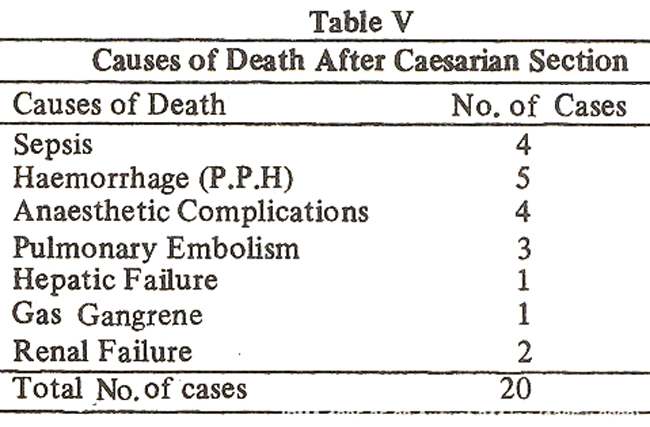 Table V
Causes of Death After Caesarian Section

| Causes of Death | No. of Cases |
|---|---|
| Sepsis | 4 |
| Haemorrhage (P.P.H) | 5 |
| Anaesthetic Complications | 4 |
| Pulmonary Embolism | 3 |
| Hepatic Failure | 1 |
| Gas Gangrene | 1 |
| Renal Failure | 2 |
| Total No. of cases | 20 |